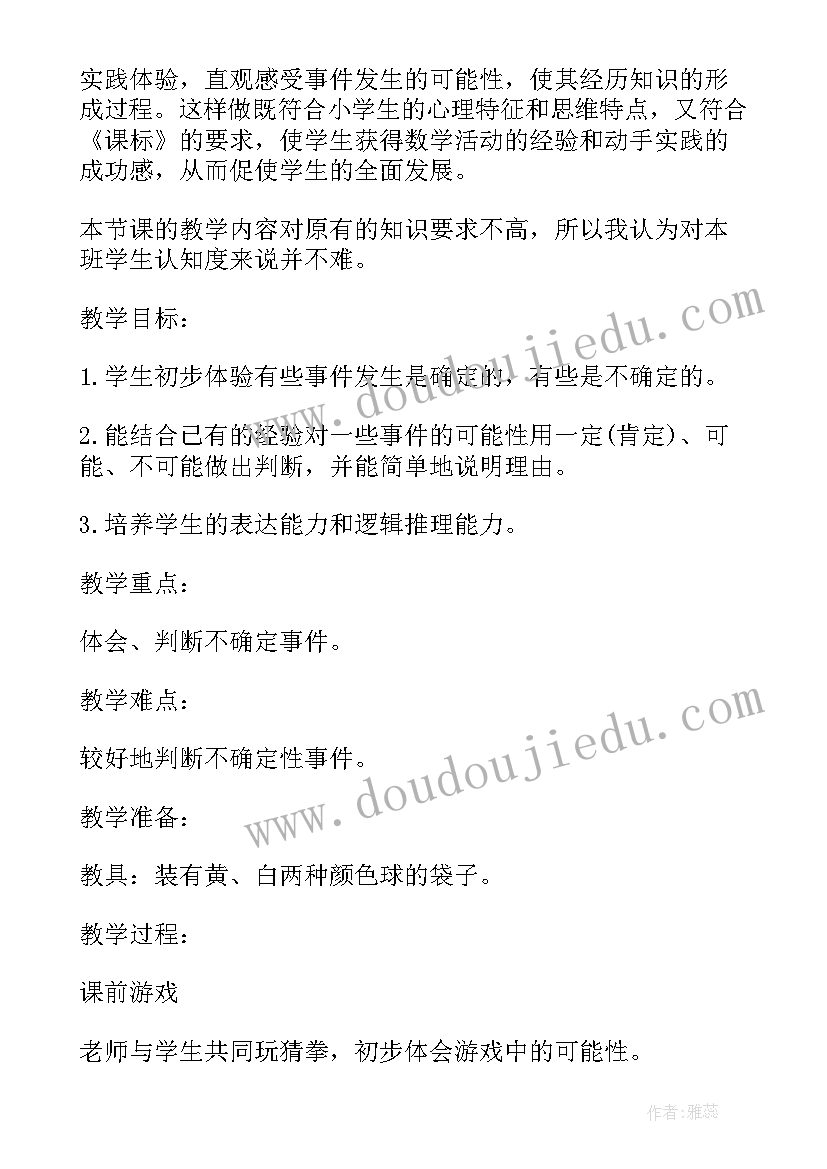 实践体验，直观感受事件发生的可能性，使其经历知识的形成过程。这样做既符合小学生的心理特征和思维特点，又符合《课标》的要求，使学生获得数学活动的经验和动手实践的成功感，从而促使学生的全面发展。

本节课的教学内容对原有的知识要求不高，所以我认为对本班学生认知度来说并不难。

教学目标：

1.学生初步体验有些事件发生是确定的，有些是不确定的。

2.能结合已有的经验对一些事件的可能性用一定(肯定)、可能、不可能做出判断，并能简单地说明理由。

3.培养学生的表达能力和逻辑推理能力。

教学重点：

体会、判断不确定事件。

教学难点：

较好地判断不确定性事件。

教学准备：

教具：装有黄、白两种颜色球的袋子。

教学过程：

课前游戏

老师与学生共同玩猜拳，初步体会游戏中的可能性。

www.doudoujiedu.com

www.doudoujiedu.com

作者：雅蕊